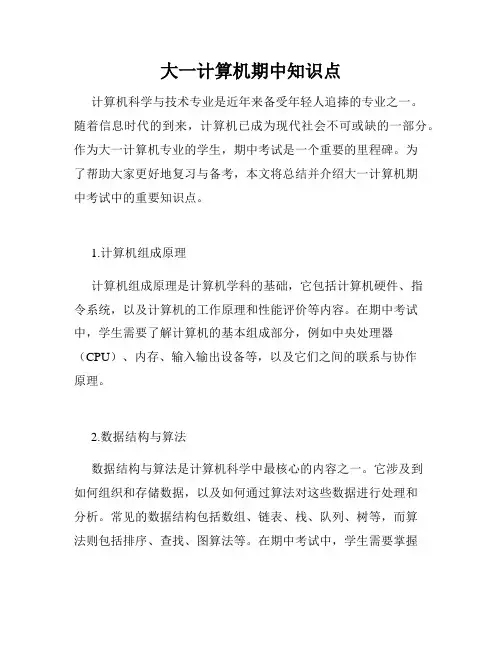 大一计算机期中知识点

计算机科学与技术专业是近年来备受年轻人追捧的专业之一。随着信息时代的到来，计算机已成为现代社会不可或缺的一部分。作为大一计算机专业的学生，期中考试是一个重要的里程碑。为了帮助大家更好地复习与备考，本文将总结并介绍大一计算机期中考试中的重要知识点。

1.计算机组成原理

计算机组成原理是计算机学科的基础，它包括计算机硬件、指令系统，以及计算机的工作原理和性能评价等内容。在期中考试中，学生需要了解计算机的基本组成部分，例如中央处理器（CPU）、内存、输入输出设备等，以及它们之间的联系与协作原理。

2.数据结构与算法

数据结构与算法是计算机科学中最核心的内容之一。它涉及到如何组织和存储数据，以及如何通过算法对这些数据进行处理和分析。常见的数据结构包括数组、链表、栈、队列、树等，而算法则包括排序、查找、图算法等。在期中考试中，学生需要掌握